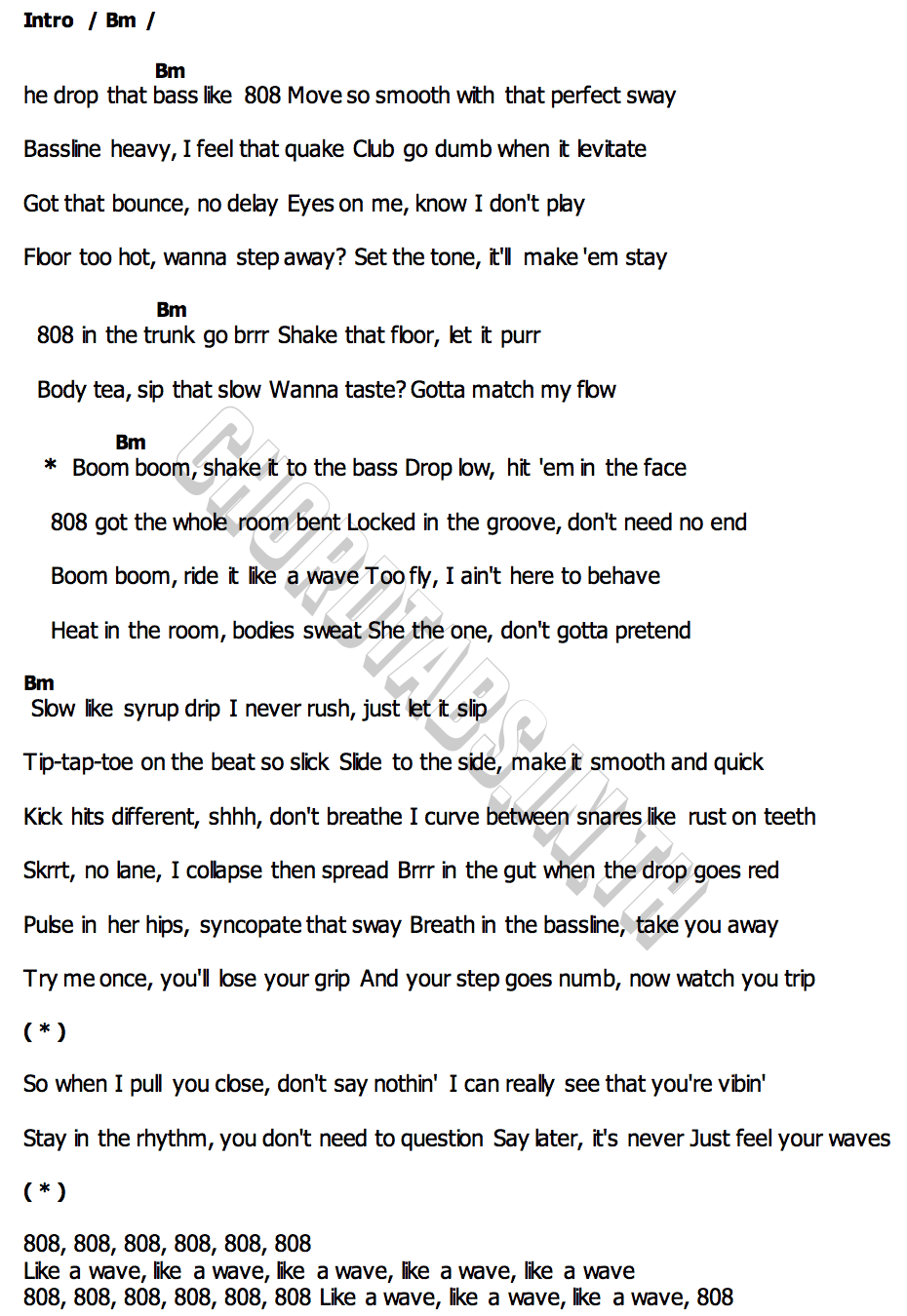 Intro / Bm /

Bm
he drop that bass like 808 Move so smooth with that perfect sway

Bassline heavy, I feel that quake Club go dumb when it levitate

Got that bounce, no delay Eyes on me, know I don't play

Floor too hot, wanna step away? Set the tone, it'll make 'em stay

Bm
808 in the trunk go brrr Shake that floor, let it purr

Body tea, sip that slow Wanna taste? Gotta match my flow

Bm
* Boom boom, shake it to the bass Drop low, hit 'em in the face

808 got the whole room bent Locked in the groove, don't need no end

Boom boom, ride it like a wave Too fly, I ain't here to behave

Heat in the room, bodies sweat She the one, don't gotta pretend

Bm
Slow like syrup drip I never rush, just let it slip

Tip-tap-toe on the beat so slick Slide to the side, make it smooth and quick

Kick hits different, shhh, don't breathe I curve between snares like rust on teeth

Skrrt, no lane, I collapse then spread Brrr in the gut when the drop goes red

Pulse in her hips, syncopate that sway Breath in the bassline, take you away

Try me once, you'll lose your grip And your step goes numb, now watch you trip

( * )

So when I pull you close, don't say nothin' I can really see that you're vibin'

Stay in the rhythm, you don't need to question Say later, it's never Just feel your waves

( * )

808, 808, 808, 808, 808, 808
Like a wave, like a wave, like a wave, like a wave, like a wave
808, 808, 808, 808, 808, 808 Like a wave, like a wave, like a wave, 808

CHORDTABS.IN.TH